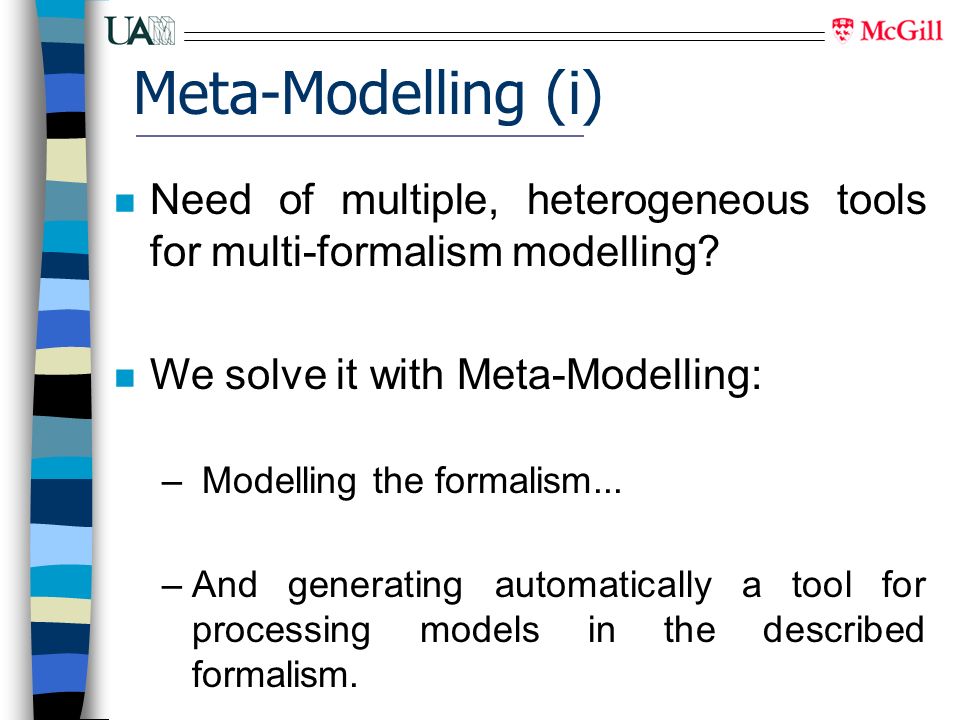 UAM

McGill

Meta-Modelling (i)

Need of multiple, heterogeneous tools for multi-formalism modelling?

We solve it with Meta-Modelling:

– Modelling the formalism...

– And generating automatically a tool for processing models in the described formalism.